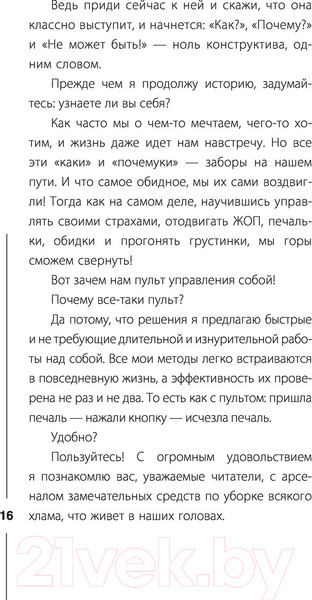 Ведь приди сейчас к ней и скажи, что она классно выступит, и начнется: «Как?», «Почему?» и «Не может быть!» — ноль конструктива, одним словом.

Прежде чем я продолжу историю, задумайтесь: узнаете ли вы себя?

Как часто мы о чем-то мечтаем, чего-то хотим, и жизнь даже идет нам навстречу. Но все эти «каки» и «почемуки» — заборы на нашем пути. И что самое обидное, мы их сами воздвигли! Тогда как на самом деле, научившись управлять своими страхами, отодвигать ЖОП, печальки, обидки и прогонять грустинки, мы горы сможем свернуть!

Вот зачем нам пульт управления собой!

Почему все-таки пульт?

Да потому, что решения я предлагаю быстрые и не требующие длительной и изнурительной работы над собой. Все мои методы легко встраиваются в повседневную жизнь, а эффективность их проверена не раз и не два. То есть как с пультом: пришла печаль — нажали кнопку — исчезла печаль.

Удобно?

Пользуйтесь! С огромным удовольствием я познакомлю вас, уважаемые читатели, с арсеналом замечательных средств по уборке всякого хлама, что живет в наших головах.

16

21vek.by